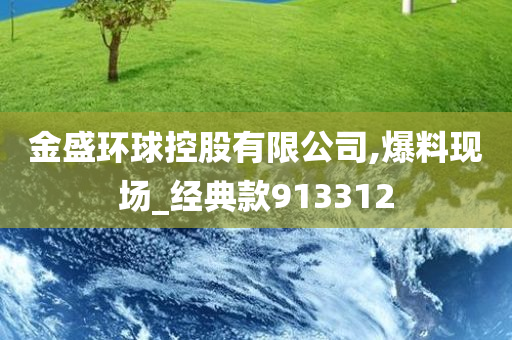 金盛环球控股有限公司,爆料现场_经典款913312